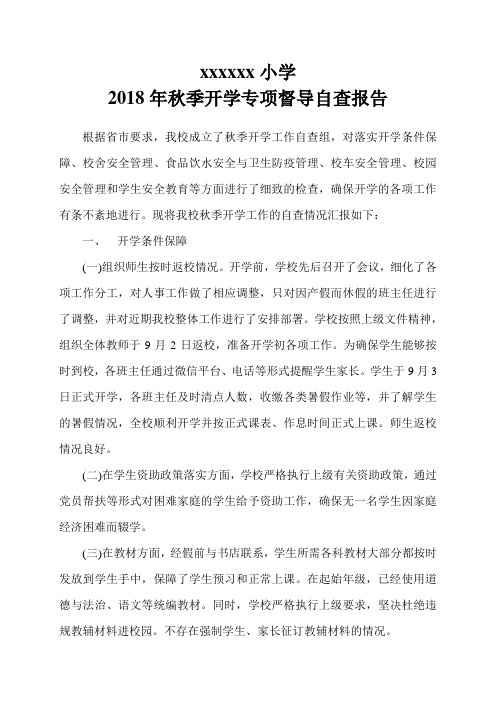 xxxxxx 小学
2018 年秋季开学专项督导自查报告

根据省市要求，我校成立了秋季开学工作自查组，对落实开学条件保障、校舍安全管理、食品饮水安全与卫生防疫管理、校车安全管理、校园安全管理和学生安全教育等方面进行了细致的检查，确保开学的各项工作有条不紊地进行。现将我校秋季开学工作的自查情况汇报如下：

一、 开学条件保障

(一)组织师生按时返校情况。开学前，学校先后召开了会议，细化了各项工作分工，对人事工作做了相应调整，只对因产假而休假的班主任进行了调整，并对近期我校整体工作进行了安排部署。学校按照上级文件精神，组织全体教师于 9 月 2 日返校，准备开学初各项工作。为确保学生能够按时到校，各班主任通过微信平台、电话等形式提醒学生家长。学生于 9 月 3 日正式开学，各班主任及时清点人数，收缴各类暑假作业等，并了解学生的暑假情况，全校顺利开学并按正式课表、作息时间正式上课。师生返校情况良好。

(二)在学生资助政策落实方面，学校严格执行上级有关资助政策，通过党员帮扶等形式对困难家庭的学生给予资助工作，确保无一名学生因家庭经济困难而辍学。

(三)在教材方面，经假前与书店联系，学生所需各科教材大部分都按时发放到学生手中，保障了学生预习和正常上课。在起始年级，已经使用道德与法治、语文等统编教材。同时，学校严格执行上级要求，坚决杜绝违规教辅材料进校园。不存在强制学生、家长征订教辅材料的情况。